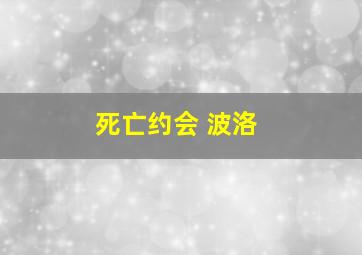 死亡约会 波洛